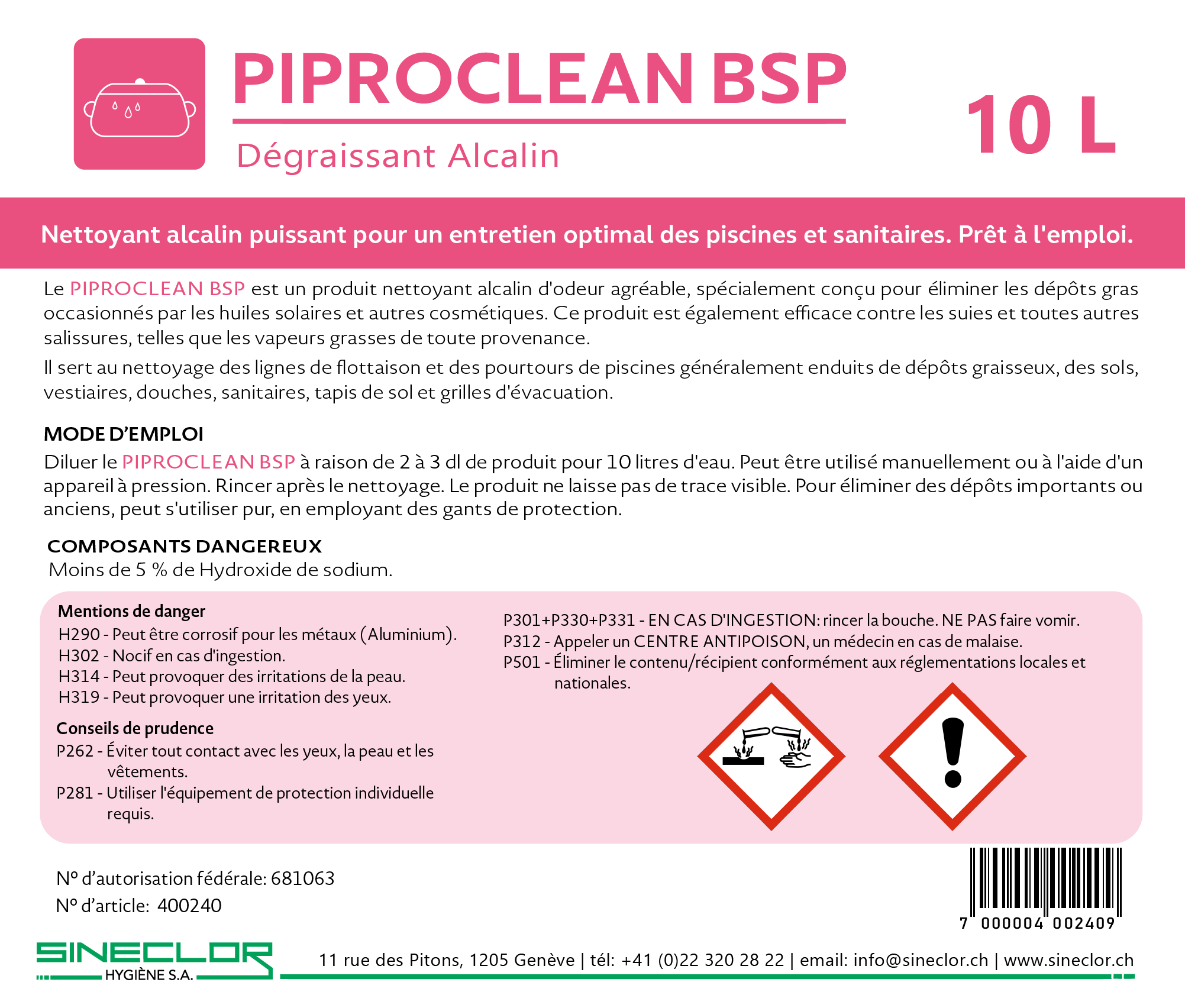 PIPROCLEAN BSP

Dégraissant Alcalin

10 L

Nettoyant alcalin puissant pour un entretien optimal des piscines et sanitaires. Prêt à l'emploi.

Le PIPROCLEAN BSP est un produit nettoyant alcalin d'odeur agréable, spécialement conçu pour éliminer les dépôts gras occasionnés par les huiles solaires et autres cosmétiques. Ce produit est également efficace contre les suies et toutes autres salissures, telles que les vapeurs grasses de toute provenance.

Il sert au nettoyage des lignes de flottaison et des pourtours de piscines généralement enduits de dépôts graisseux, des sols, vestiaires, douches, sanitaires, tapis de sol et grilles d'évacuation.

MODE D'EMPLOI

Diluer le PIPROCLEAN BSP à raison de 2 à 3 dl de produit pour 10 litres d'eau. Peut être utilisé manuellement ou à l'aide d'un appareil à pression. Rincer après le nettoyage. Le produit ne laisse pas de trace visible. Pour éliminer des dépôts importants ou anciens, peut s'utiliser pur, en employant des gants de protection.

COMPOSANTS DANGEREUX

Moins de 5 % de Hydroxide de sodium.

Mentions de danger

H290 - Peut être corrosif pour les métaux (Aluminium).
H302 - Nocif en cas d'ingestion.
H314 - Peut provoquer des irritations de la peau.
H319 - Peut provoquer une irritation des yeux.

Conseils de prudence

P262 - Éviter tout contact avec les yeux, la peau et les vêtements.
P281 - Utiliser l'équipement de protection individuelle requis.

P301+P330+P331 - EN CAS D'INGESTION: rincer la bouche. NE PAS faire vomir.
P312 - Appeler un CENTRE ANTIPOISON, un médecin en cas de malaise.
P501 - Éliminer le contenu/récipient conformément aux réglementations locales et nationales.

Nº d'autorisation fédérale: 681063
Nº d'article: 400240

7 000004 002409

SINECLOR
HYGIÈNE S.A.

11 rue des Pitons, 1205 Genève | tél: +41 (0)22 320 28 22 | email: info@sineclor.ch | www.sineclor.ch